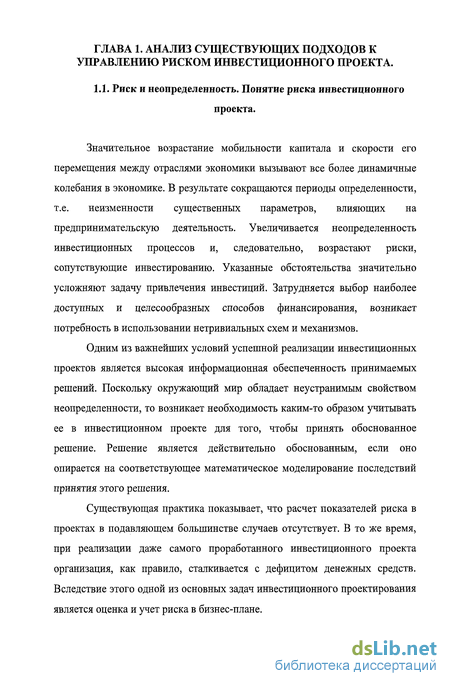 ГЛАВА 1. АНАЛИЗ СУЩЕСТВУЮЩИХ ПОДХОДОВ К УПРАВЛЕНИЮ РИСКОМ ИНВЕСТИЦИОННОГО ПРОЕКТА.

1.1. Риск и неопределенность. Понятие риска инвестиционного проекта.

Значительное возрастание мобильности капитала и скорости его перемещения между отраслями экономики вызывают все более динамичные колебания в экономике. В результате сокращаются периоды определенности, т.е. неизменности существенных параметров, влияющих на предпринимательскую деятельность. Увеличивается неопределенность инвестиционных процессов и, следовательно, возрастают риски, сопутствующие инвестированию. Указанные обстоятельства значительно усложняют задачу привлечения инвестиций. Затрудняется выбор наиболее доступных и целесообразных способов финансирования, возникает потребность в использовании нетривиальных схем и механизмов.

Одним из важнейших условий успешной реализации инвестиционных проектов является высокая информационная обеспеченность принимаемых решений. Поскольку окружающий мир обладает неустранимым свойством неопределенности, то возникает необходимость каким-то образом учитывать ее в инвестиционном проекте для того, чтобы принять обоснованное решение. Решение является действительно обоснованным, если оно опирается на соответствующее математическое моделирование последствий принятия этого решения.

Существующая практика показывает, что расчет показателей риска в проектах в подавляющем большинстве случаев отсутствует. В то же время, при реализации даже самого проработанного инвестиционного проекта организация, как правило, сталкивается с дефицитом денежных средств. Вследствие этого одной из основных задач инвестиционного проектирования является оценка и учет риска в бизнес-плане.

dsLib.net
библиотека диссертаций